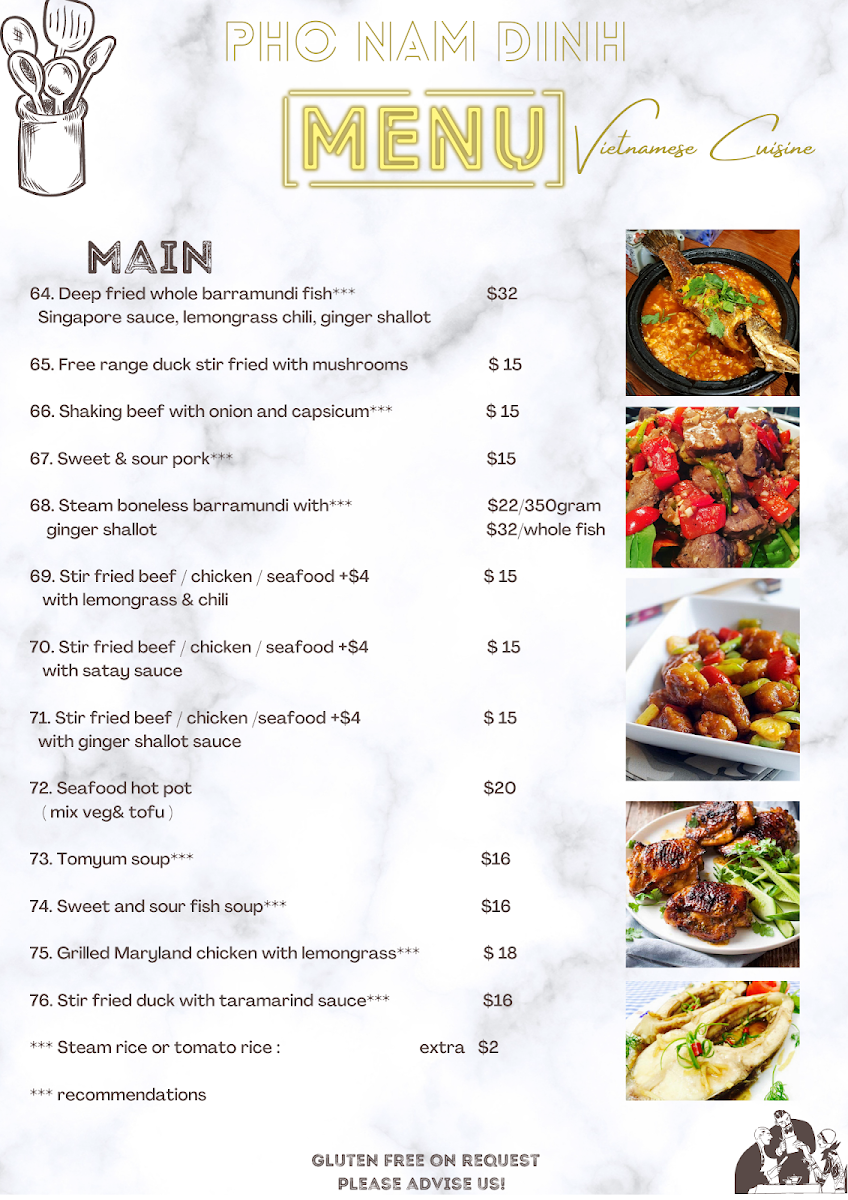 PHO NAM DINH

MENU

Vietnamese Cuisine

MAIN

64. Deep fried whole barramundi fish*** $32
Singapore sauce, lemongrass chili, ginger shallot

65. Free range duck stir fried with mushrooms $ 15

66. Shaking beef with onion and capsicum*** $ 15

67. Sweet & sour pork*** $15

68. Steam boneless barramundi with*** $22/350gram
ginger shallot $32/whole fish

69. Stir fried beef / chicken / seafood +$4 $ 15
with lemongrass & chili

70. Stir fried beef / chicken / seafood +$4 $ 15
with satay sauce

71. Stir fried beef / chicken /seafood +$4 $ 15
with ginger shallot sauce

72. Seafood hot pot $20
( mix veg& tofu )

73. Tomyum soup*** $16

74. Sweet and sour fish soup*** $16

75. Grilled Maryland chicken with lemongrass*** $ 18

76. Stir fried duck with taramarind sauce*** $16

*** Steam rice or tomato rice : extra $2

*** recommendations

GLUTEN FREE ON REQUEST
PLEASE ADVISE US!